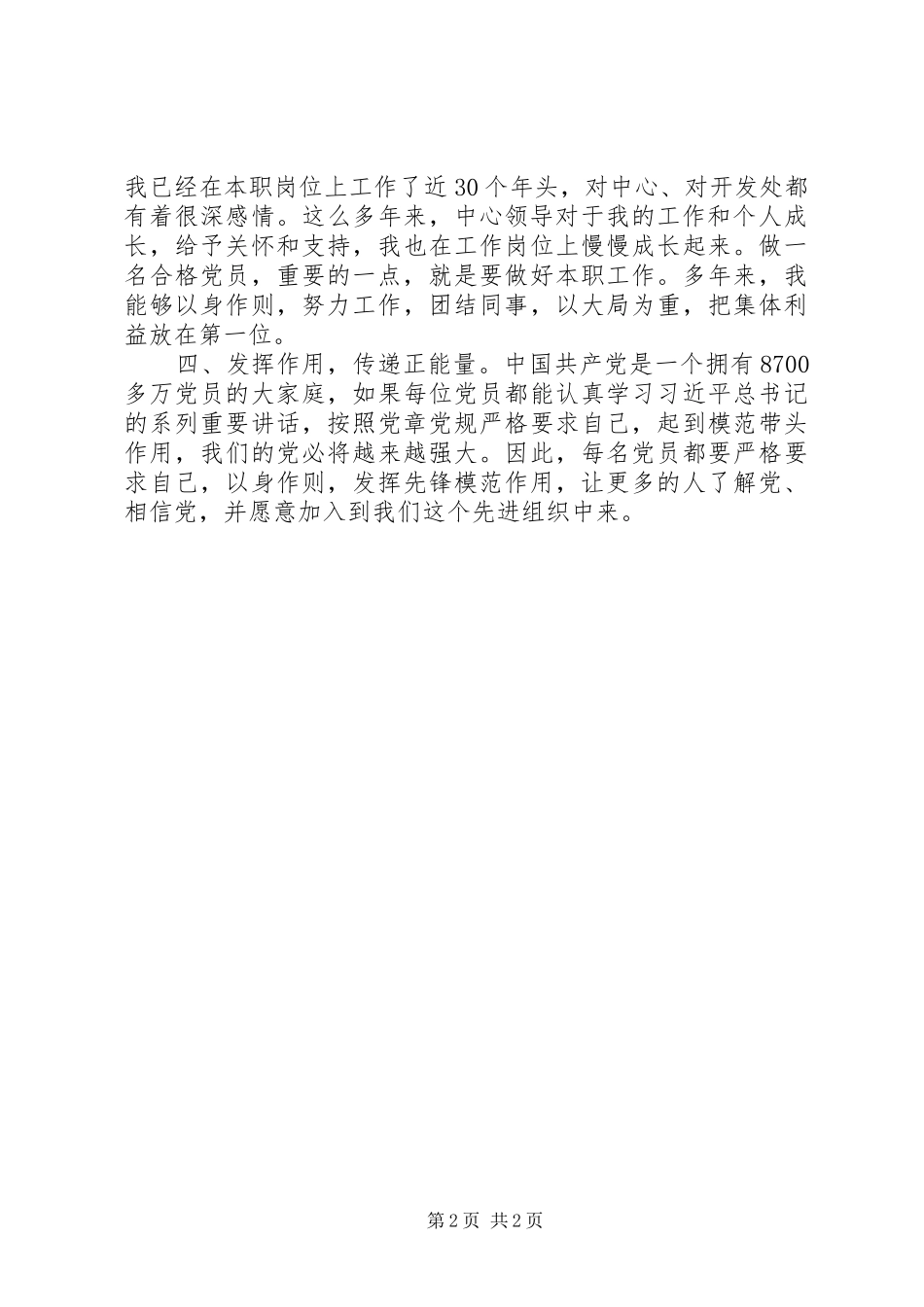 我已经在本职岗位上工作了近30个年头，对中心、对开发处都有着很深感情。这么多年来，中心领导对于我的工作和个人成长，给予关怀和支持，我也在工作岗位上慢慢成长起来。做一名合格党员，重要的一点，就是要做好本职工作。多年来，我能够以身作则，努力工作，团结同事，以大局为重，把集体利益放在第一位。

四、发挥作用，传递正能量。中国共产党是一个拥有8700多万党员的大家庭，如果每位党员都能认真学习习近平总书记的系列重要讲话，按照党章党规严格要求自己，起到模范带头作用，我们的党必将越来越强大。因此，每名党员都要严格要求自己，以身作则，发挥先锋模范作用，让更多的人了解党、相信党，并愿意加入到我们这个先进组织中来。

第2页 共2页